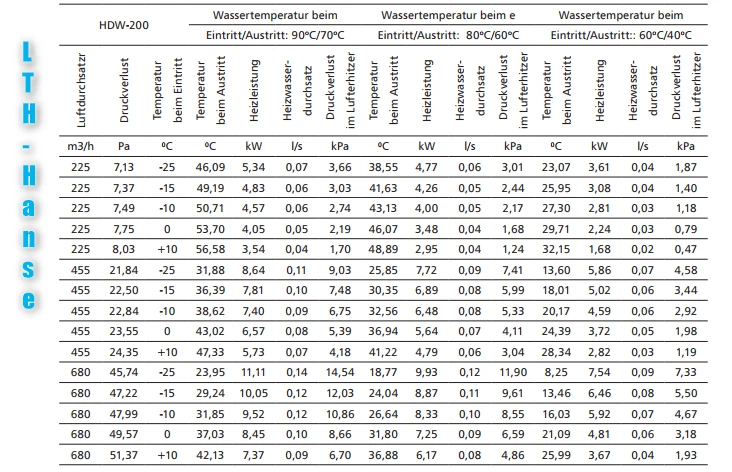 | HDW-200 | | | Wassertemperatur beim Eintritt/Austritt: 90ºC/70ºC | | | | Wassertemperatur beim e Eintritt/Austritt: 80ºC/60ºC | | | | Wassertemperatur beim Eintritt/Austritt:: 60ºC/40ºC | | | |
|---|---|---|---|---|---|---|---|---|---|---|---|---|---|---|
| Luftdurchsatzr | Druckverlust | Temperatur beim Eintritt | Temperatur beim Austritt | Heizleistung | Heizwasser-durchsatz | Druckverlust im Lufterhitzer | Temperatur beim Austritt | Heizleistung | Heizwasser-durchsatz | Druckverlust im Lufterhitzer | Temperatur beim Austritt | Heizleistung | Heizwasser-durchsatz | Druckverlust im Lufterhitzer |
| m3/h | Pa | ºC | ºC | kW | l/s | kPa | ºC | kW | l/s | kPa | ºC | kW | l/s | kPa |
| 225 | 7,13 | -25 | 46,09 | 5,34 | 0,07 | 3,66 | 38,55 | 4,77 | 0,06 | 3,01 | 23,07 | 3,61 | 0,04 | 1,87 |
| 225 | 7,37 | -15 | 49,19 | 4,83 | 0,06 | 3,03 | 41,63 | 4,26 | 0,05 | 2,44 | 25,95 | 3,08 | 0,04 | 1,40 |
| 225 | 7,49 | -10 | 50,71 | 4,57 | 0,06 | 2,74 | 43,13 | 4,00 | 0,05 | 2,17 | 27,30 | 2,81 | 0,03 | 1,18 |
| 225 | 7,75 | 0 | 53,70 | 4,05 | 0,05 | 2,19 | 46,07 | 3,48 | 0,04 | 1,68 | 29,71 | 2,24 | 0,03 | 0,79 |
| 225 | 8,03 | +10 | 56,58 | 3,54 | 0,04 | 1,70 | 48,89 | 2,95 | 0,04 | 1,24 | 32,15 | 1,68 | 0,02 | 0,47 |
| 455 | 21,84 | -25 | 31,88 | 8,64 | 0,11 | 9,03 | 25,85 | 7,72 | 0,09 | 7,41 | 13,60 | 5,86 | 0,07 | 4,58 |
| 455 | 22,50 | -15 | 36,39 | 7,81 | 0,10 | 7,48 | 30,35 | 6,89 | 0,08 | 5,99 | 18,01 | 5,02 | 0,06 | 3,44 |
| 455 | 22,84 | -10 | 38,62 | 7,40 | 0,09 | 6,75 | 32,56 | 6,48 | 0,08 | 5,33 | 20,17 | 4,59 | 0,06 | 2,92 |
| 455 | 23,55 | 0 | 43,02 | 6,57 | 0,08 | 5,39 | 36,94 | 5,64 | 0,07 | 4,11 | 24,39 | 3,72 | 0,05 | 1,98 |
| 455 | 24,35 | +10 | 47,33 | 5,73 | 0,07 | 4,18 | 41,22 | 4,79 | 0,06 | 3,04 | 28,34 | 2,82 | 0,03 | 1,19 |
| 680 | 45,74 | -25 | 23,95 | 11,11 | 0,14 | 14,54 | 18,77 | 9,93 | 0,12 | 11,90 | 8,25 | 7,54 | 0,09 | 7,33 |
| 680 | 47,22 | -15 | 29,24 | 10,05 | 0,12 | 12,03 | 24,04 | 8,87 | 0,11 | 9,61 | 13,46 | 6,46 | 0,08 | 5,50 |
| 680 | 47,99 | -10 | 31,85 | 9,52 | 0,12 | 10,86 | 26,64 | 8,33 | 0,10 | 8,55 | 16,03 | 5,92 | 0,07 | 4,67 |
| 680 | 49,57 | 0 | 37,03 | 8,45 | 0,10 | 8,66 | 31,80 | 7,25 | 0,09 | 6,59 | 21,09 | 4,81 | 0,06 | 3,18 |
| 680 | 51,37 | +10 | 42,13 | 7,37 | 0,09 | 6,70 | 36,88 | 6,17 | 0,08 | 4,86 | 25,99 | 3,67 | 0,04 | 1,93 |

LTH-Hanse